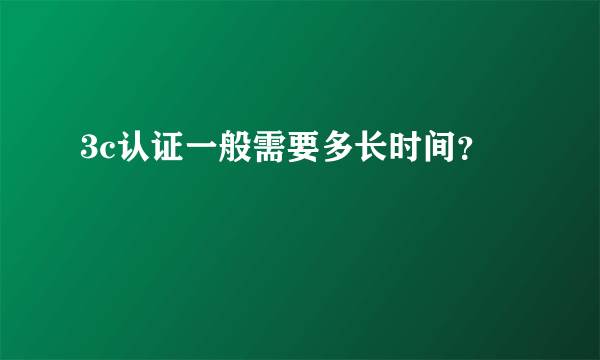 3c认证一般需要多长时间？